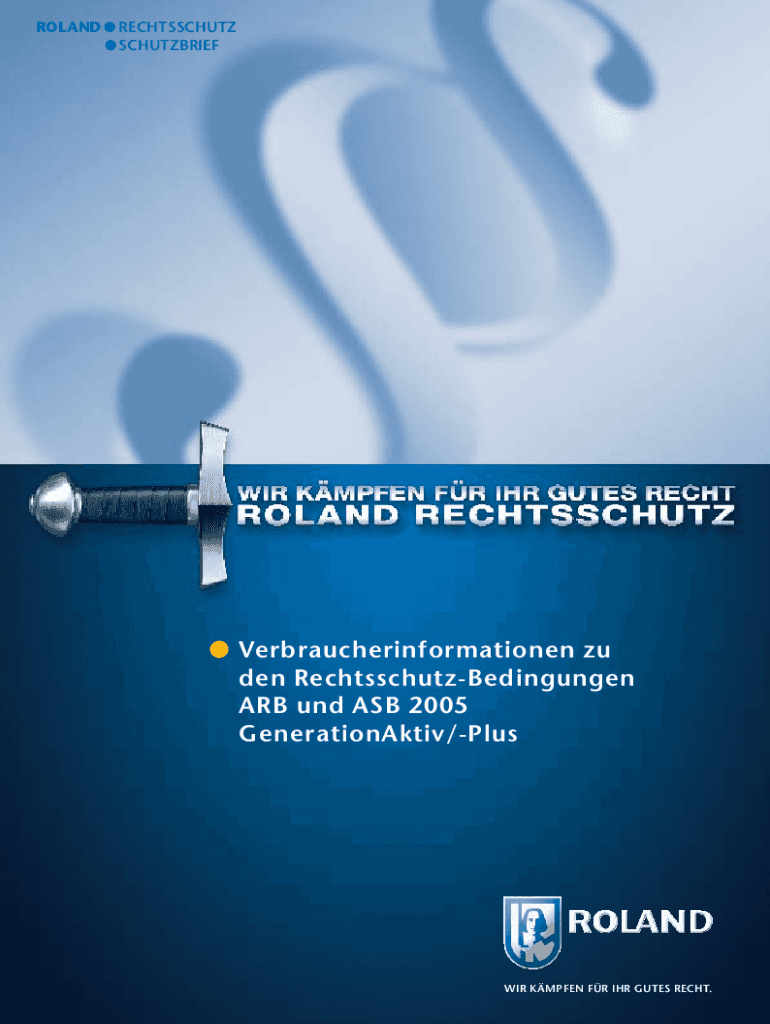 ROLAND • RECHTSSCHUTZ
• SCHUTZBRIEF

WIR KÄMPFEN FÜR IHR GUTES RECHT
ROLAND RECHTSSCHUTZ

• Verbraucherinformationen zu den Rechtsschutz-Bedingungen ARB und ASB 2005 GenerationAktiv/-Plus

ROLAND

WIR KÄMPFEN FÜR IHR GUTES RECHT.